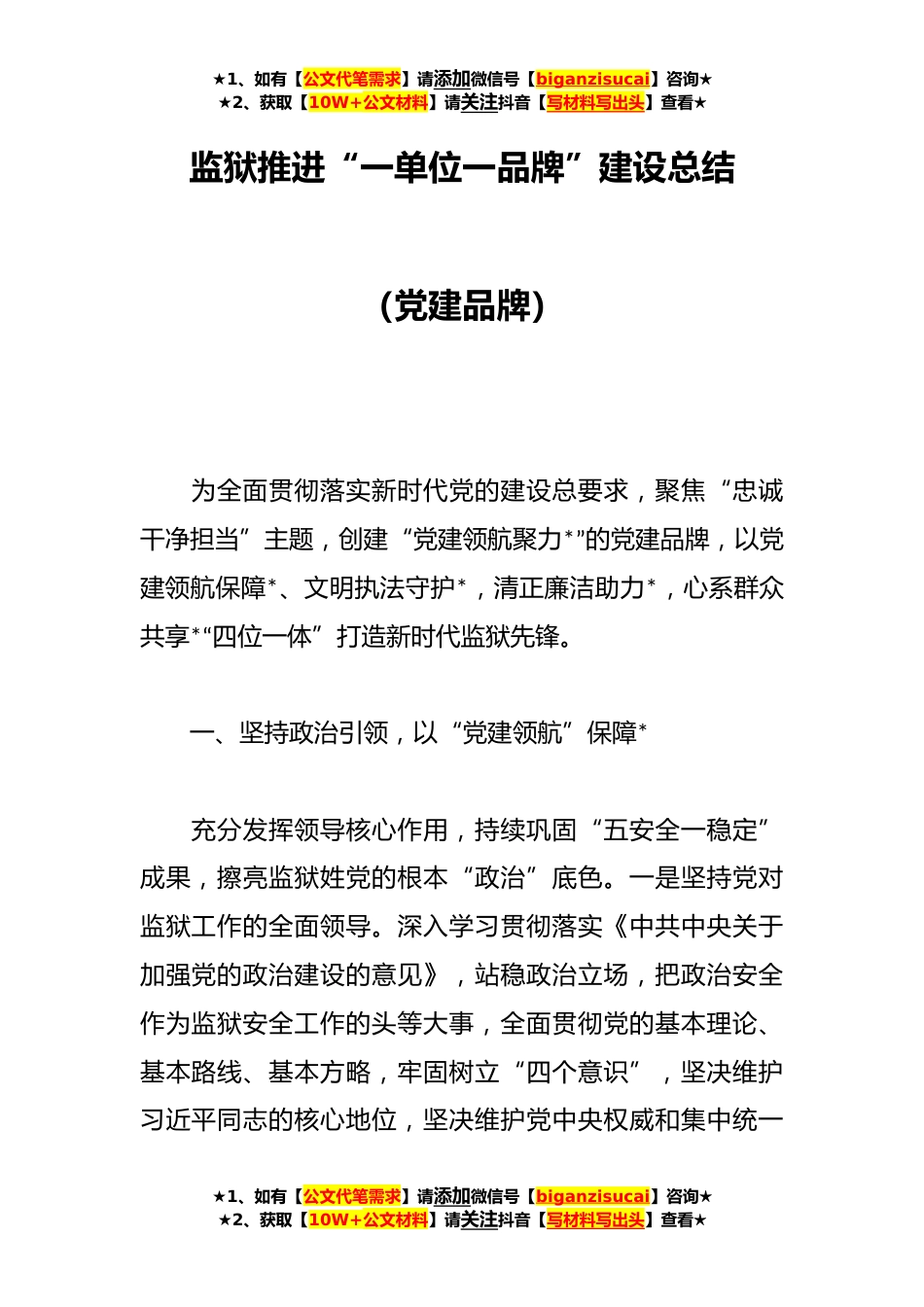 ★1、如有【公文代笔需求】请添加微信号【biganzisucai】咨询★
★2、获取【10W+公文材料】请关注抖音【写材料写出头】查看★

监狱推进“一单位一品牌”建设总结

（党建品牌）

为全面贯彻落实新时代党的建设总要求，聚焦“忠诚干净担当”主题，创建“党建领航聚力*”的党建品牌，以党建领航保障*、文明执法守护*，清正廉洁助力*，心系群众共享*“四位一体”打造新时代监狱先锋。

一、坚持政治引领，以“党建领航”保障*

充分发挥领导核心作用，持续巩固“五安全一稳定”成果，擦亮监狱姓党的根本“政治”底色。一是坚持党对监狱工作的全面领导。深入学习贯彻落实《中共中央关于加强党的政治建设的意见》，站稳政治立场，把政治安全作为监狱安全工作的头等大事，全面贯彻党的基本理论、基本路线、基本方略，牢固树立“四个意识”，坚决维护习近平同志的核心地位，坚决维护党中央权威和集中统一

★1、如有【公文代笔需求】请添加微信号【biganzisucai】咨询★
★2、获取【10W+公文材料】请关注抖音【写材料写出头】查看★